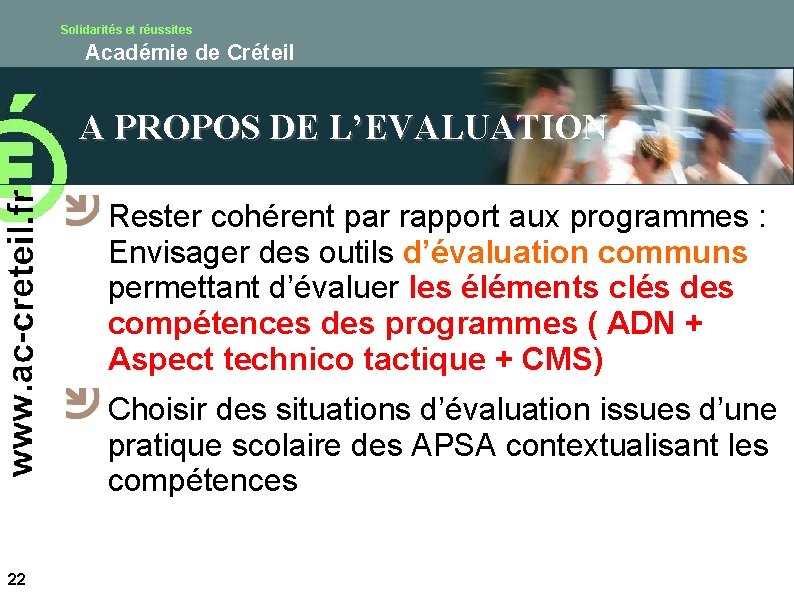 Solidarités et réussites
Académie de Créteil

A PROPOS DE L'EVALUATION

www.ac-creteil.fr

Rester cohérent par rapport aux programmes : Envisager des outils d'évaluation communs permettant d'évaluer les éléments clés des compétences des programmes ( ADN + Aspect technico tactique + CMS)

Choisir des situations d'évaluation issues d'une pratique scolaire des APSA contextualisant les compétences

22